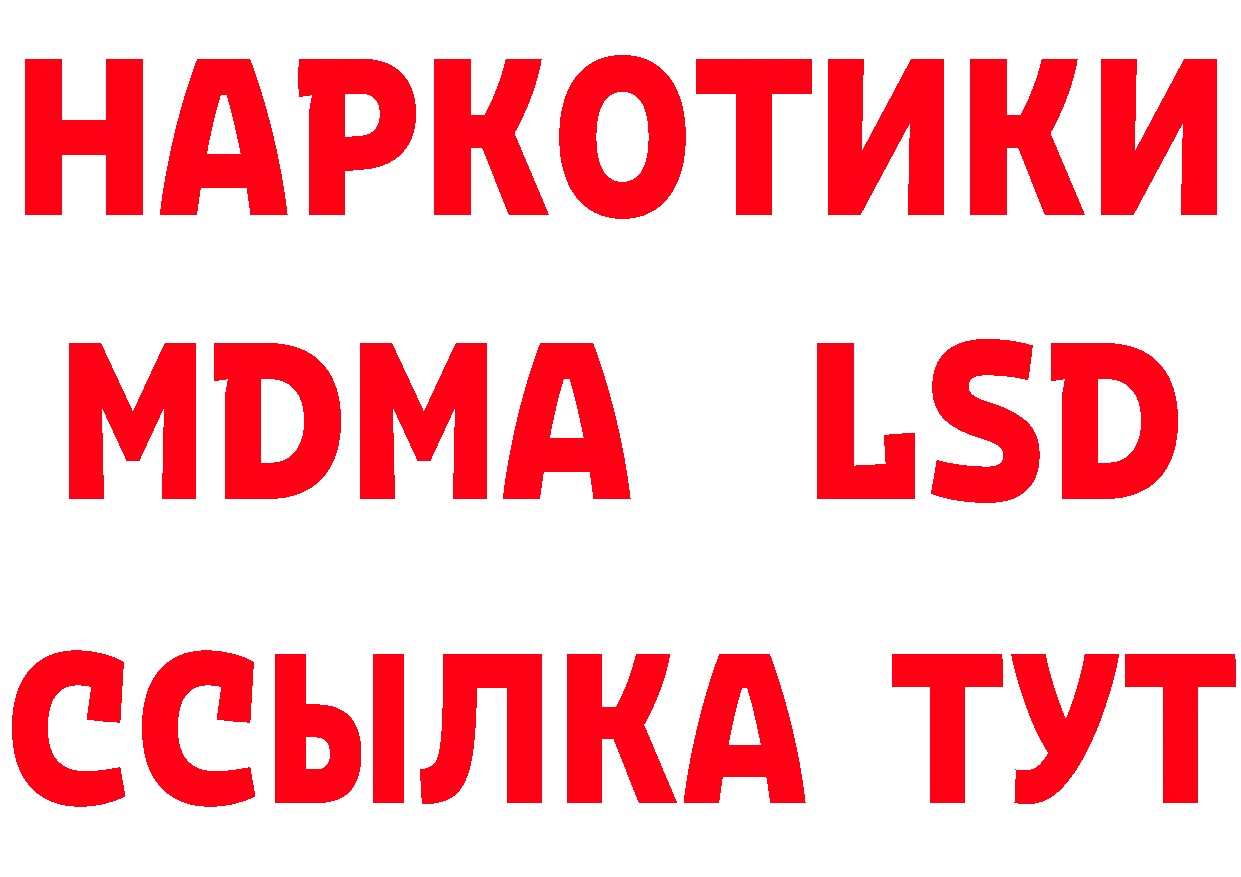 НАРКОТИКИ
MDMA LSD
ССЫЛКА ТУТ